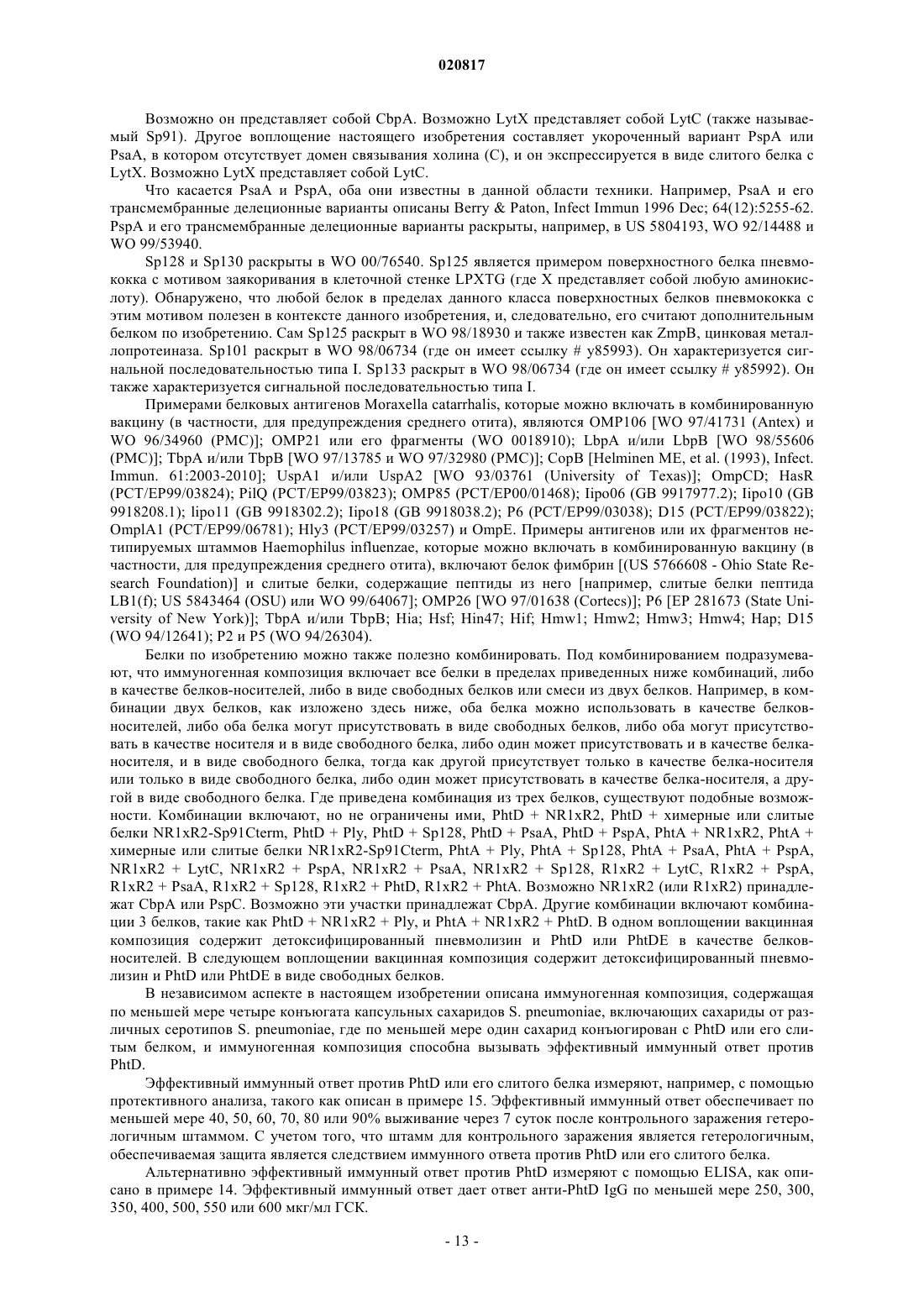 020817

Возможно он представляет собой CbpA. Возможно LytX представляет собой LytC (также называемый Sp91). Другое воплощение настоящего изобретения составляет укороченный вариант PspA или PsaA, в котором отсутствует домен связывания холина (C), и он экспрессируется в виде слитого белка с LytX. Возможно LytX представляет собой LytC.

Что касается PsaA и PspA, оба они известны в данной области техники. Например, PsaA и его трансмембранные делеционные варианты описаны Berry & Paton, Infect Immun 1996 Dec; 64(12):5255-62. PspA и его трансмембранные делеционные варианты раскрыты, например, в US 5804193, WO 92/14488 и WO 99/53940.

Sp128 и Sp130 раскрыты в WO 00/76540. Sp125 является примером поверхностного белка пневмококка с мотивом заякоривания в клеточной стенке LPXTG (где X представляет собой любую аминокислоту). Обнаружено, что любой белок в пределах данного класса поверхностных белков пневмококка с этим мотивом полезен в контексте данного изобретения, и, следовательно, его считают дополнительным белком по изобретению. Сам Sp125 раскрыт в WO 98/18930 и также известен как ZmpB, цинковая металлопротеиназа. Sp101 раскрыт в WO 98/06734 (где он имеет ссылку # y85993). Он характеризуется сигнальной последовательностью типа I. Sp133 раскрыт в WO 98/06734 (где он имеет ссылку # y85992). Он также характеризуется сигнальной последовательностью типа I.

Примерами белковых антигенов Moraxella catarrhalis, которые можно включать в комбинированную вакцину (в частности, для предупреждения среднего отита), являются OMP106 [WO 97/41731 (Antex) и WO 96/34960 (PMC)]; OMP21 или его фрагменты (WO 0018910); LbpA и/или LbpB [WO 98/55606 (PMC)]; TbpA и/или TbpB [WO 97/13785 и WO 97/32980 (PMC)]; CopB [Helminen ME, et al. (1993), Infect. Immun. 61:2003-2010]; UspA1 и/или UspA2 [WO 93/03761 (University of Texas)]; OmpCD; HasR (PCT/EP99/03824); PilQ (PCT/EP99/03823); OMP85 (PCT/EP00/01468); Iipo06 (GB 9917977.2); Iipo10 (GB 9918208.1); lipo11 (GB 9918302.2); Iipo18 (GB 9918038.2); P6 (PCT/EP99/03038); D15 (PCT/EP99/03822); OmplA1 (PCT/EP99/06781); Hly3 (PCT/EP99/03257) и OmpE. Примеры антигенов или их фрагментов нетипируемых штаммов Haemophilus influenzae, которые можно включать в комбинированную вакцину (в частности, для предупреждения среднего отита), включают белок фимбрин [(US 5766608 - Ohio State Research Foundation)] и слитые белки, содержащие пептиды из него [например, слитые белки пептида LB1(f); US 5843464 (OSU) или WO 99/64067]; OMP26 [WO 97/01638 (Cortecs)]; P6 [EP 281673 (State University of New York)]; TbpA и/или TbpB; Hia; Hsf; Hin47; Hif; Hmw1; Hmw2; Hmw3; Hmw4; Hap; D15 (WO 94/12641); P2 и P5 (WO 94/26304).

Белки по изобретению можно также полезно комбинировать. Под комбинированием подразумевают, что иммуногенная композиция включает все белки в пределах приведенных ниже комбинаций, либо в качестве белков-носителей, либо в виде свободных белков или смеси из двух белков. Например, в комбинации двух белков, как изложено здесь ниже, оба белка можно использовать в качестве белков-носителей, либо оба белка могут присутствовать в виде свободных белков, либо оба могут присутствовать в качестве носителя и в виде свободного белка, либо один может присутствовать и в качестве белка-носителя, и в виде свободного белка, тогда как другой присутствует только в качестве белка-носителя или только в виде свободного белка, либо один может присутствовать в качестве белка-носителя, а другой в виде свободного белка. Где приведена комбинация из трех белков, существуют подобные возможности. Комбинации включают, но не ограничены ими, PhtD + NR1xR2, PhtD + химерные или слитые белки NR1xR2-Sp91Cterm, PhtD + Ply, PhtD + Sp128, PhtD + PsaA, PhtD + PspA, PhtA + NR1xR2, PhtA + химерные или слитые белки NR1xR2-Sp91Cterm, PhtA + Ply, PhtA + Sp128, PhtA + PsaA, PhtA + PspA, NR1xR2 + LytC, NR1xR2 + PspA, NR1xR2 + PsaA, NR1xR2 + Sp128, R1xR2 + LytC, R1xR2 + PspA, R1xR2 + PsaA, R1xR2 + Sp128, R1xR2 + PhtD, R1xR2 + PhtA. Возможно NR1xR2 (или R1xR2) принадлежат CbpA или PspC. Возможно эти участки принадлежат CbpA. Другие комбинации включают комбинации 3 белков, такие как PhtD + NR1xR2 + Ply, и PhtA + NR1xR2 + PhtD. В одном воплощении вакцинная композиция содержит детоксифицированный пневмолизин и PhtD или PhtDE в качестве белков-носителей. В следующем воплощении вакцинная композиция содержит детоксифицированный пневмолизин и PhtD или PhtDE в виде свободных белков.

В независимом аспекте в настоящем изобретении описана иммуногенная композиция, содержащая по меньшей мере четыре конъюгата капсульных сахаридов S. pneumoniae, включающих сахариды от различных серотипов S. pneumoniae, где по меньшей мере один сахарид конъюгирован с PhtD или его слитым белком, и иммуногенная композиция способна вызывать эффективный иммунный ответ против PhtD.

Эффективный иммунный ответ против PhtD или его слитого белка измеряют, например, с помощью протективного анализа, такого как описан в примере 15. Эффективный иммунный ответ обеспечивает по меньшей мере 40, 50, 60, 70, 80 или 90% выживание через 7 суток после контрольного заражения гетерологичным штаммом. С учетом того, что штамм для контрольного заражения является гетерологичным, обеспечиваемая защита является следствием иммунного ответа против PhtD или его слитого белка.

Альтернативно эффективный иммунный ответ против PhtD измеряют с помощью ELISA, как описано в примере 14. Эффективный иммунный ответ дает ответ анти-PhtD IgG по меньшей мере 250, 300, 350, 400, 500, 550 или 600 мкг/мл ГСК.

- 13 -